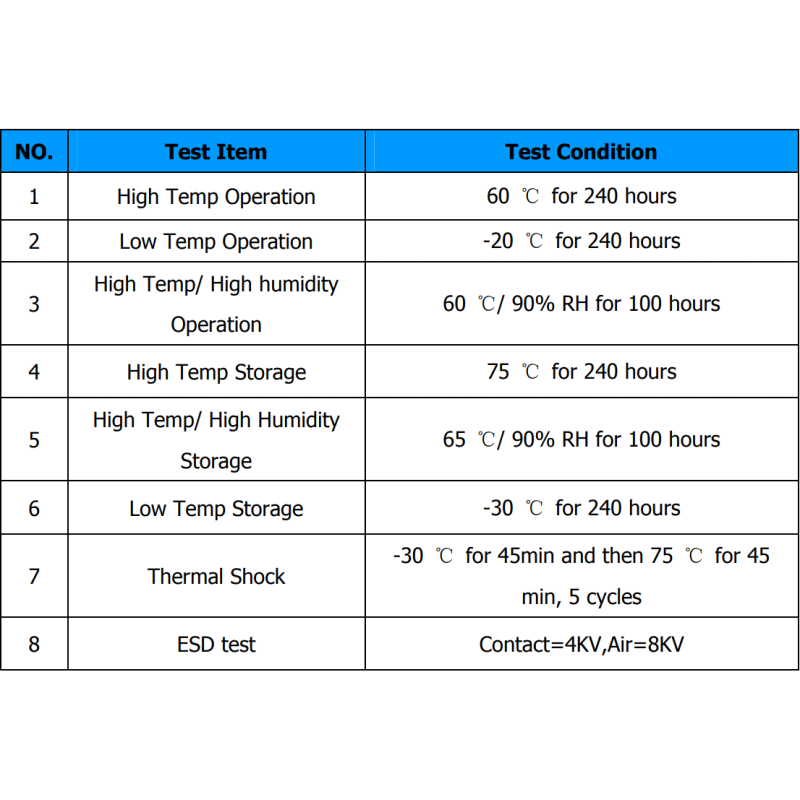 | NO. | Test Item | Test Condition |
|---|---|---|
| 1 | High Temp Operation | 60 ℃ for 240 hours |
| 2 | Low Temp Operation | -20 ℃ for 240 hours |
| 3 | High Temp/ High humidity Operation | 60 ℃/ 90% RH for 100 hours |
| 4 | High Temp Storage | 75 ℃ for 240 hours |
| 5 | High Temp/ High Humidity Storage | 65 ℃/ 90% RH for 100 hours |
| 6 | Low Temp Storage | -30 ℃ for 240 hours |
| 7 | Thermal Shock | -30 ℃ for 45min and then 75 ℃ for 45 min, 5 cycles |
| 8 | ESD test | Contact=4KV,Air=8KV |